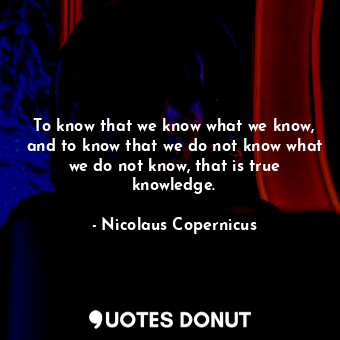 To know that we know what we know, and to know that we do not know what we do not know, that is true knowledge.

- Nicolaus Copernicus

QUOTES DONUT